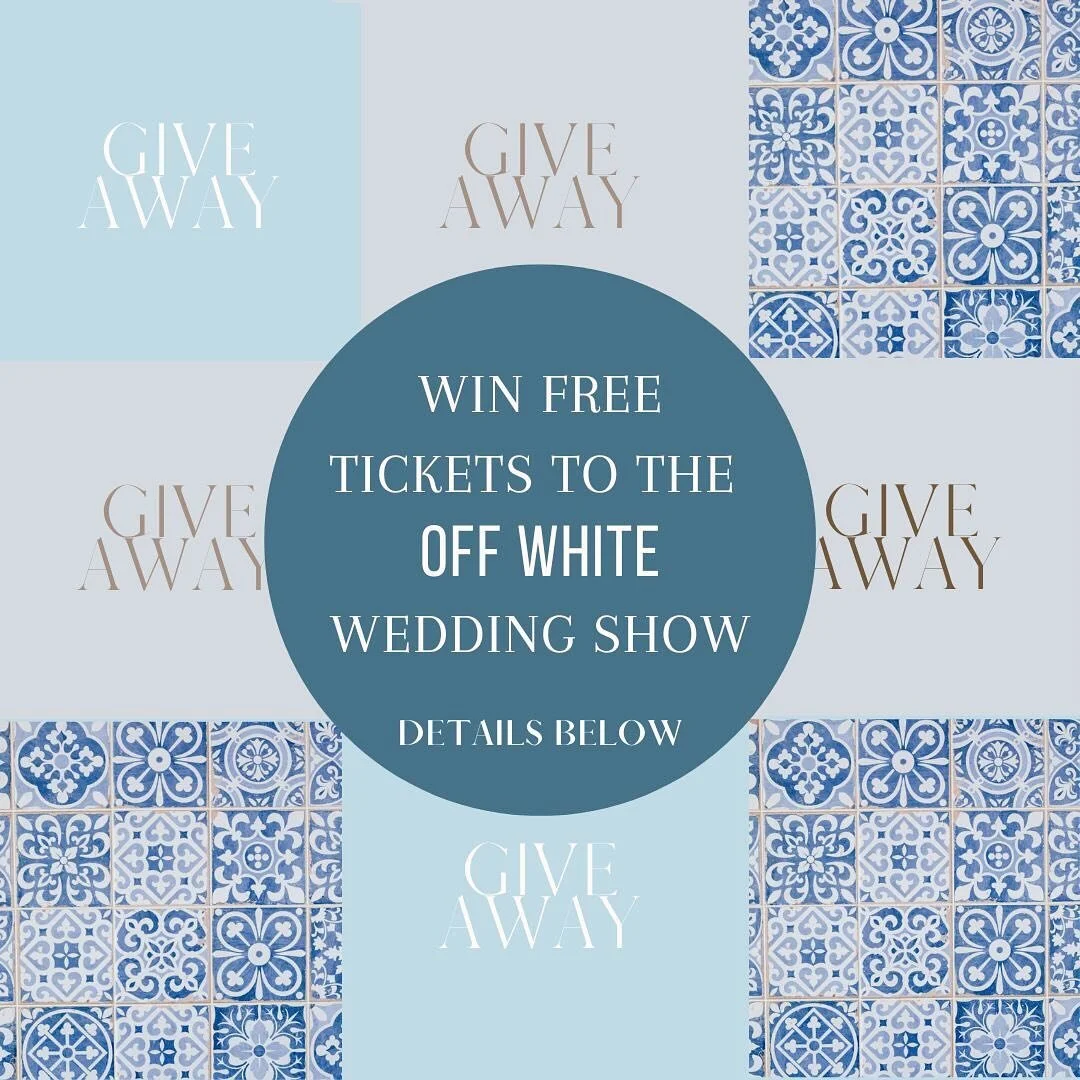 GIVE AWAY

GIVE AWAY

GIVE AWAY

WIN FREE TICKETS TO THE OFF WHITE WEDDING SHOW

DETAILS BELOW

GIVE AWAY

GIVE AWAY